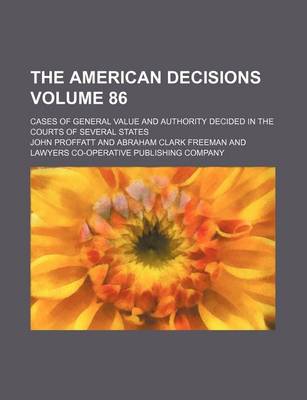 THE AMERICAN DECISIONS VOLUME 86

CASES OF GENERAL VALUE AND AUTHORITY DECIDED IN THE COURTS OF SEVERAL STATES

JOHN PROFFATT AND ABRAHAM CLARK FREEMAN AND LAWYERS CO-OPERATIVE PUBLISHING COMPANY